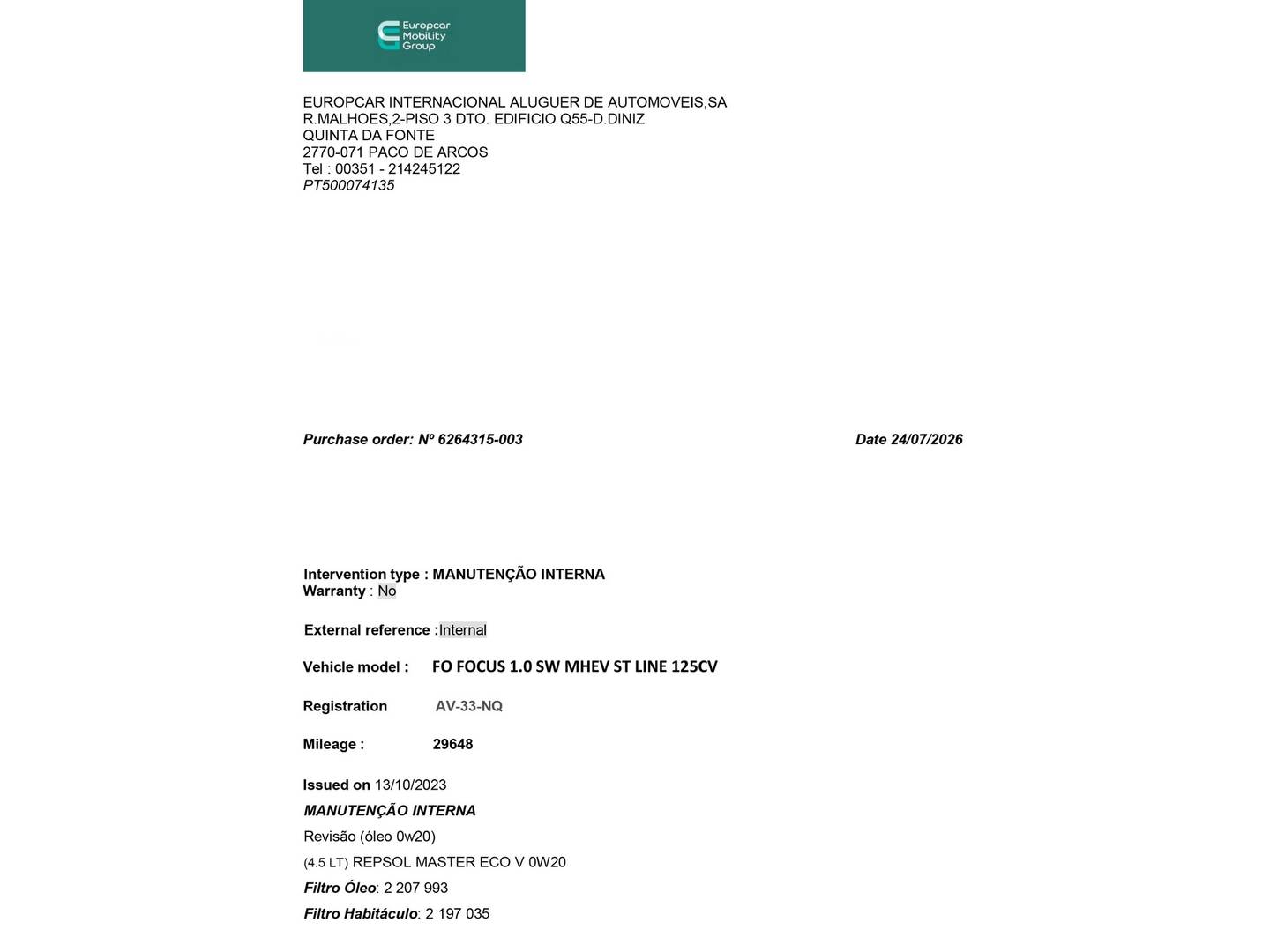 Europcar Mobility Group

EUROPCAR INTERNACIONAL ALUGUER DE AUTOMOVEIS,SA
R.MALHOES,2-PISO 3 DTO. EDIFICIO Q55-D.DINIZ
QUINTA DA FONTE
2770-071 PACO DE ARCOS
Tel : 00351 - 214245122
PT500074135

Purchase order: Nº 6264315-003

Date 24/07/2026

Intervention type : MANUTENÇÃO INTERNA
Warranty : No

External reference :Internal

Vehicle model : FO FOCUS 1.0 SW MHEV ST LINE 125CV

Registration AV-33-NQ

Mileage : 29648

Issued on 13/10/2023
MANUTENÇÃO INTERNA
Revisão (óleo 0w20)
(4.5 LT) REPSOL MASTER ECO V 0W20
Filtro Óleo: 2 207 993
Filtro Habitáculo: 2 197 035